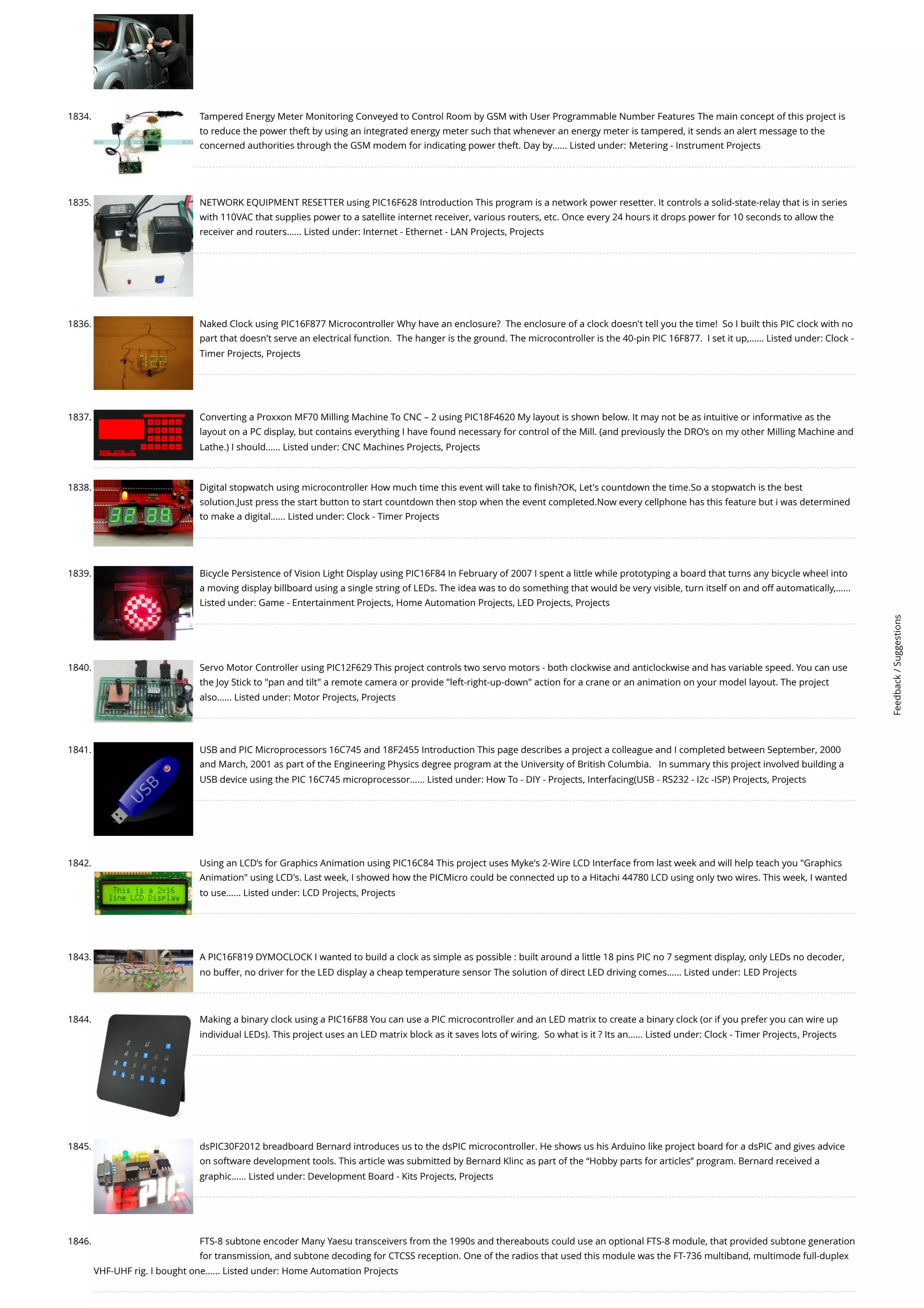 1834. Tampered Energy Meter Monitoring Conveyed to Control Room by GSM with User Programmable Number Features The main concept of this project is to reduce the power theft by using an integrated energy meter such that whenever an energy meter is tampered, it sends an alert message to the concerned authorities through the GSM modem for indicating power theft. Day by...... Listed under: Metering - Instrument Projects

1835. NETWORK EQUIPMENT RESETTER using PIC16F628 Introduction This program is a network power resetter. It controls a solid-state-relay that is in series with 110VAC that supplies power to a satellite internet receiver, various routers, etc. Once every 24 hours it drops power for 10 seconds to allow the receiver and routers...... Listed under: Internet - Ethernet - LAN Projects, Projects

1836. Naked Clock using PIC16F877 Microcontroller Why have an enclosure? The enclosure of a clock doesn't tell you the time! So I built this PIC clock with no part that doesn't serve an electrical function. The hanger is the ground. The microcontroller is the 40-pin PIC 16F877. I set it up,...... Listed under: Clock - Timer Projects, Projects

1837. Converting a Proxxon MF70 Milling Machine To CNC – 2 using PIC18F4620 My layout is shown below. It may not be as intuitive or informative as the layout on a PC display, but contains everything I have found necessary for control of the Mill. (and previously the DRO's on my other Milling Machine and Lathe.) I should...... Listed under: CNC Machines Projects, Projects

1838. Digital stopwatch using microcontroller How much time this event will take to finish?OK, Let's countdown the time.So a stopwatch is the best solution.Just press the start button to start countdown then stop when the event completed.Now every cellphone has this feature but i was determined to make a digital...... Listed under: Clock - Timer Projects

1839. Bicycle Persistence of Vision Light Display using PIC16F84 In February of 2007 I spent a little while prototyping a board that turns any bicycle wheel into a moving display billboard using a single string of LEDs. The idea was to do something that would be very visible, turn itself on and off automatically,...... Listed under: Game - Entertainment Projects, Home Automation Projects, LED Projects, Projects

1840. Servo Motor Controller using PIC12F629 This project controls two servo motors - both clockwise and anticlockwise and has variable speed. You can use the Joy Stick to "pan and tilt" a remote camera or provide "left-right-up-down" action for a crane or an animation on your model layout. The project also...... Listed under: Motor Projects, Projects

1841. USB and PIC Microprocessors 16C745 and 18F2455 Introduction This page describes a project a colleague and I completed between September, 2000 and March, 2001 as part of the Engineering Physics degree program at the University of British Columbia. In summary this project involved building a USB device using the PIC 16C745 microprocessor...... Listed under: How To - DIY - Projects, Interfacing(USB - RS232 - I2c -ISP) Projects, Projects

USB

1842. Using an LCD's for Graphics Animation using PIC16C84 This project uses Myke's 2-Wire LCD Interface from last week and will help teach you "Graphics Animation" using LCD's. Last week, I showed how the PICMicro could be connected up to a Hitachi 44780 LCD using only two wires. This week, I wanted to use...... Listed under: LCD Projects, Projects

This is a 2x16 line LCD Display

1843. A PIC16F819 DYMOCLOCK I wanted to build a clock as simple as possible : built around a little 18 pins PIC no 7 segment display, only LEDs no decoder, no buffer, no driver for the LED display a cheap temperature sensor The solution of direct LED driving comes...... Listed under: LED Projects

1844. Making a binary clock using a PIC16F88 You can use a PIC microcontroller and an LED matrix to create a binary clock (or if you prefer you can wire up individual LEDs). This project uses an LED matrix block as it saves lots of wiring. So what is it ? Its an...... Listed under: Clock - Timer Projects, Projects

1845. dsPIC30F2012 breadboard Bernard introduces us to the dsPIC microcontroller. He shows us his Arduino like project board for a dsPIC and gives advice on software development tools. This article was submitted by Bernard Klinc as part of the "Hobby parts for articles" program. Bernard received a graphic...... Listed under: Development Board - Kits Projects, Projects

dsPIC

1846. FTS-8 subtone encoder Many Yaesu transceivers from the 1990s and thereabouts could use an optional FTS-8 module, that provided subtone generation for transmission, and subtone decoding for CTCSS reception. One of the radios that used this module was the FT-736 multiband, multimode full-duplex VHF-UHF rig. I bought one...... Listed under: Home Automation Projects

Feedback / Suggestions